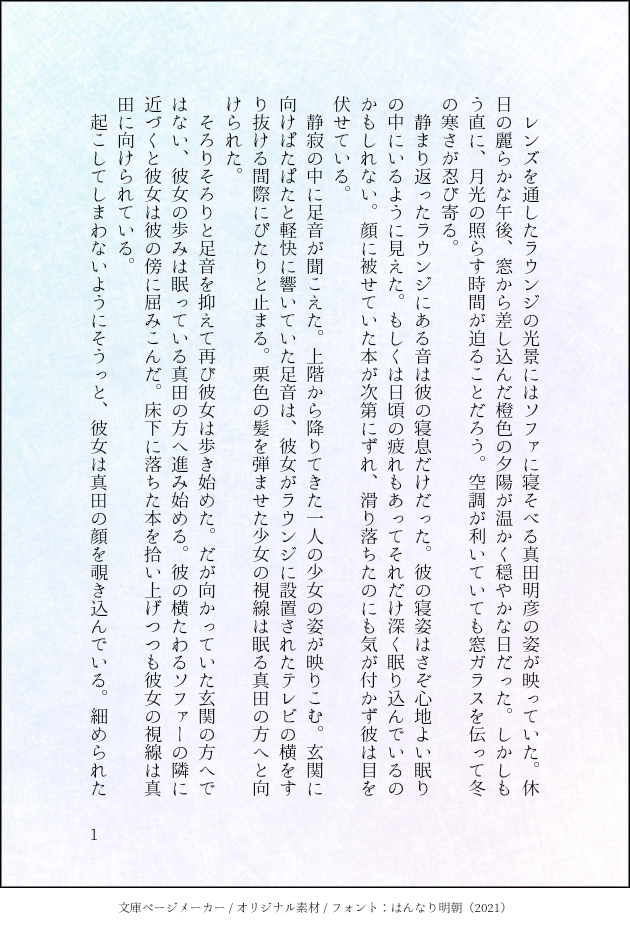 レンズを通したラウンジの光景にはソファに寝そべる真田明彦の姿が映っていた。休日の麗らかな午後、窓から差し込んだ橙色の夕陽が温かく穏やかな日だった。しかしもう直に、月光の照らす時間が迫ることだろう。空調が利いていても窓ガラスを伝って冬の寒さが忍び寄る。

静まり返ったラウンジにある音は彼の寝息だけだった。彼の寝姿はさぞ心地よい眠りの中にいるように見えた。もしくは日頃の疲れもあってそれだけ深く眠り込んでいるのかもしれない。顔に被せていた本が次第にずれ、滑り落ちたのにも気が付かず彼は目を伏せている。

静寂の中に足音が聞こえた。上階から降りてきた一人の少女の姿が映りこむ。玄関に向けぱたぱたと軽快に響いていた足音は、彼女がラウンジに設置されたテレビの横をすり抜ける間際にぴたりと止まる。栗色の髪を弾ませた少女の視線は眠る真田の方へと向けられた。

そろりそろりと足音を抑えて再び彼女は歩き始めた。だが向かっていた玄関の方へではない、彼女の歩みは眠っている真田の方へ進み始める。彼の横たわるソファーの隣に近づくと彼女は彼の傍に屈みこんだ。床下に落ちた本を拾い上げつつも彼女の視線は真田に向けられている。

起こしてしまわないようにそうっと、彼女は真田の顔を覗き込んでいる。細められた

1

文庫ページメーカー / オリジナル素材 / フォント：はんなり明朝（2021）